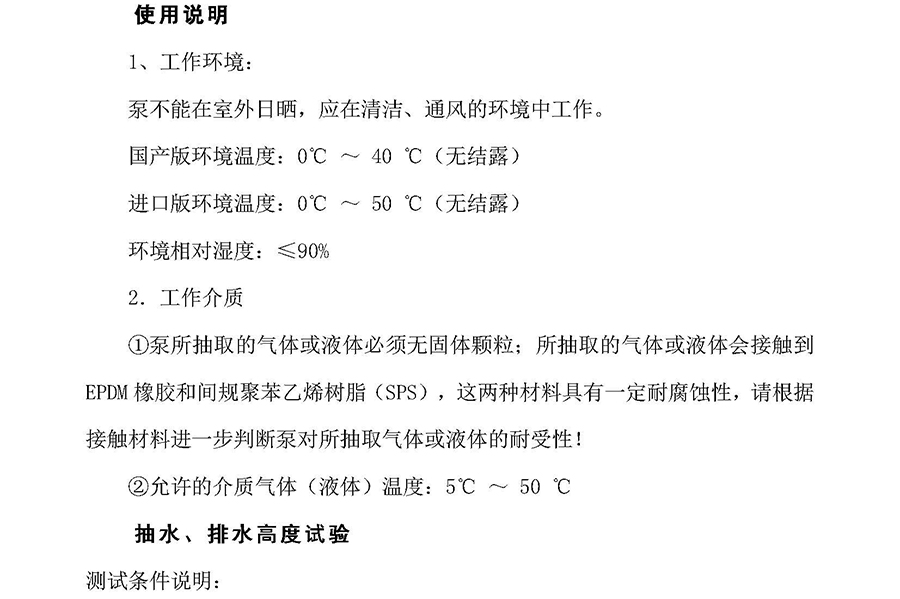 使用说明

1、工作环境：

泵不能在室外日晒，应在清洁、通风的环境中工作。

国产版环境温度：0℃ ～ 40 ℃（无结露）

进口版环境温度：0℃ ～ 50 ℃（无结露）

环境相对湿度：≤90%

2. 工作介质

①泵所抽取的气体或液体必须无固体颗粒；所抽取的气体或液体会接触到EPDM橡胶和间规聚苯乙烯树脂（SPS），这两种材料具有一定耐腐蚀性，请根据接触材料进一步判断泵对所抽取气体或液体的耐受性！

②允许的介质气体（液体）温度：5℃ ～ 50 ℃

抽水、排水高度试验

测试条件说明：